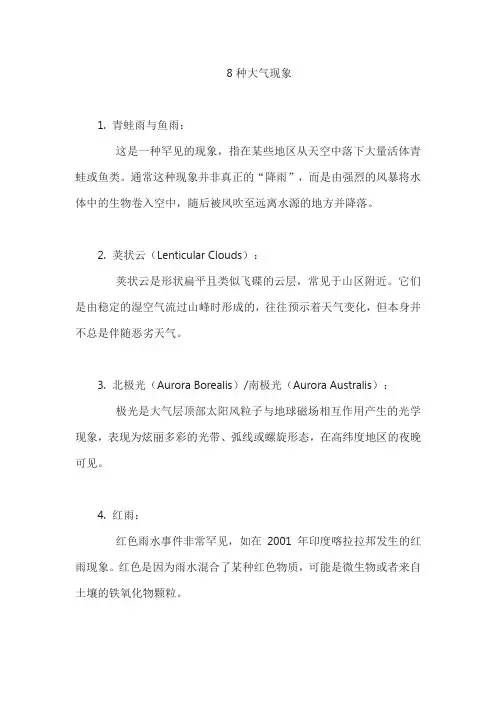 8 种大气现象

1. 青蛙雨与鱼雨：

这是一种罕见的现象，指在某些地区从天空中落下大量活体青蛙或鱼类。通常这种现象并非真正的“降雨”，而是由强烈的风暴将水体中的生物卷入空中，随后被风吹至远离水源的地方并降落。

2. 荚状云（Lenticular Clouds）：

荚状云是形状扁平且类似飞碟的云层，常见于山区附近。它们是由稳定的湿空气流过山峰时形成的，往往预示着天气变化，但本身并不总是伴随恶劣天气。

3. 北极光（Aurora Borealis）/南极光（Aurora Australis）：

极光是大气层顶部太阳风粒子与地球磁场相互作用产生的光学现象，表现为炫丽多彩的光带、弧线或螺旋形态，在高纬度地区的夜晚可见。

4. 红雨：

红色雨水事件非常罕见，如在 2001 年印度喀拉拉邦发生的红雨现象。红色是因为雨水混合了某种红色物质，可能是微生物或者来自土壤的铁氧化物颗粒。